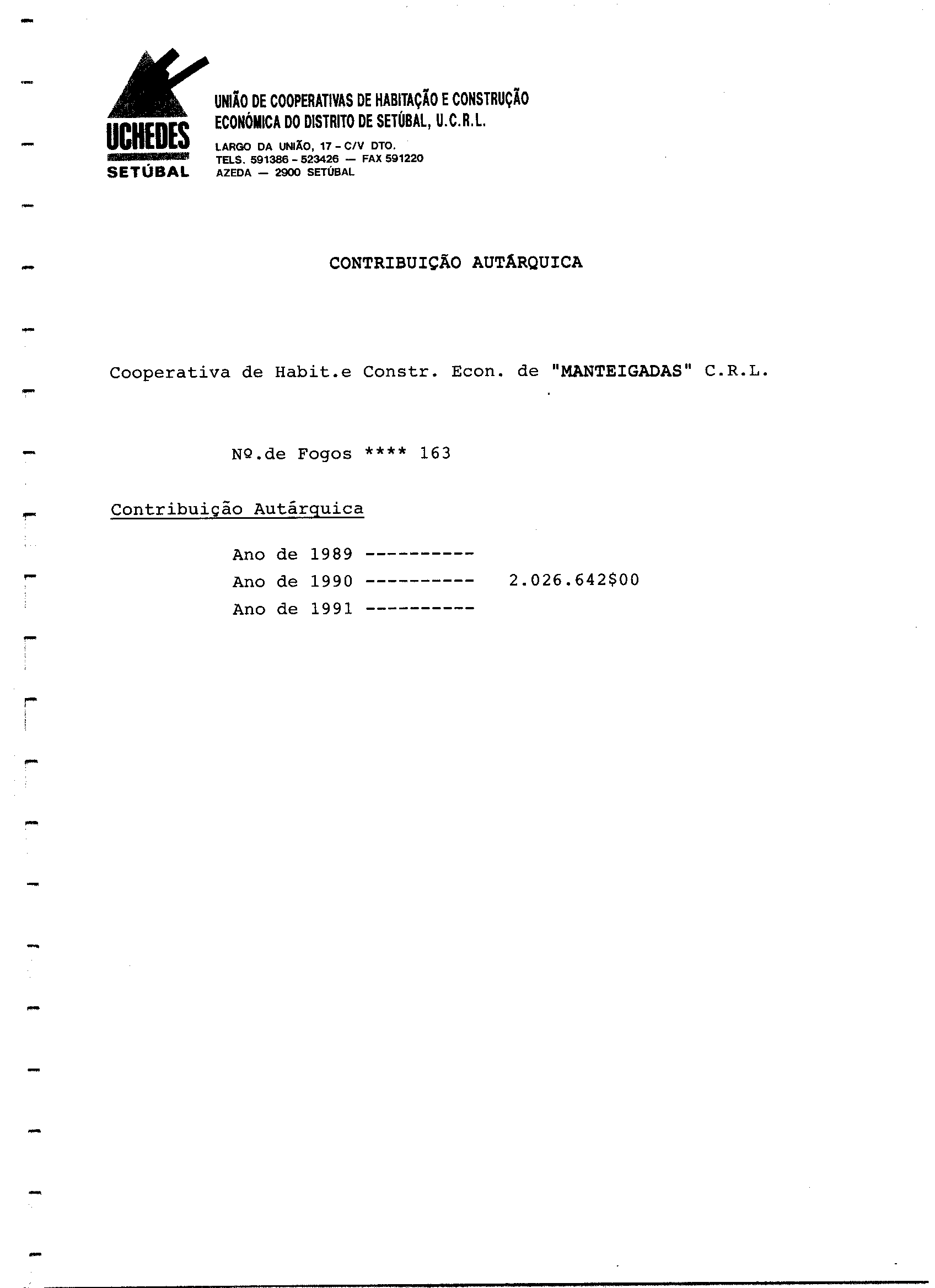 UCHEDES
SETÚBAL

UNIÃO DE COOPERATIVAS DE HABITAÇÃO E CONSTRUÇÃO
ECONÓMICA DO DISTRITO DE SETÚBAL, U.C.R.L.

LARGO DA UNIÃO, 17 - C/V DTO.
TELS. 591386 - 523426 — FAX 591220
AZEDA — 2900 SETÚBAL

CONTRIBUIÇÃO AUTÁRQUICA

Cooperativa de Habit.e Constr. Econ. de "MANTEIGADAS" C.R.L.

Nº.de Fogos **** 163

Contribuição Autárquica

Ano de 1989 ----------
Ano de 1990 ---------- 2.026.642$00
Ano de 1991 ----------